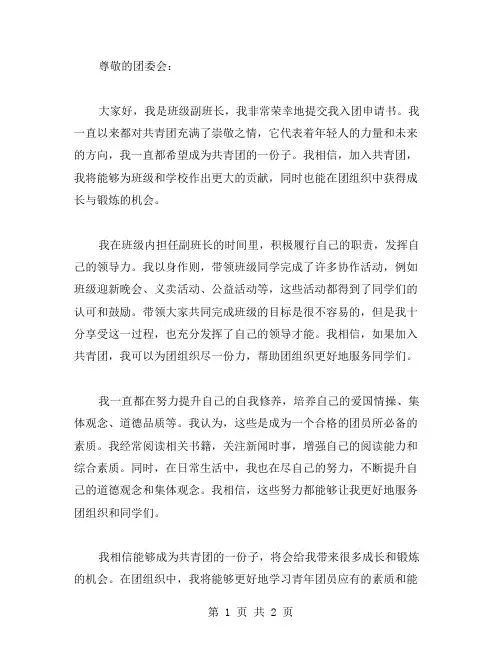 尊敬的团委会：

大家好，我是班级副班长，我非常荣幸地提交我入团申请书。我一直以来都对共青团充满了崇敬之情，它代表着年轻人的力量和未来的方向，我一直都希望成为共青团的一份子。我相信，加入共青团，我将能够为班级和学校作出更大的贡献，同时也能在团组织中获得成长与锻炼的机会。

我在班级内担任副班长的时间里，积极履行自己的职责，发挥自己的领导力。我以身作则，带领班级同学完成了许多协作活动，例如班级迎新晚会、义卖活动、公益活动等，这些活动都得到了同学们的认可和鼓励。带领大家共同完成班级的目标是很不容易的，但是我十分享受这一过程，也充分发挥了自己的领导才能。我相信，如果加入共青团，我可以为团组织尽一份力，帮助团组织更好地服务同学们。

我一直都在努力提升自己的自我修养，培养自己的爱国情操、集体观念、道德品质等。我认为，这些是成为一个合格的团员所必备的素质。我经常阅读相关书籍，关注新闻时事，增强自己的阅读能力和综合素质。同时，在日常生活中，我也在尽自己的努力，不断提升自己的道德观念和集体观念。我相信，这些努力都能够让我更好地服务团组织和同学们。

我相信能够成为共青团的一份子，将会给我带来很多成长和锻炼的机会。在团组织中，我将能够更好地学习青年团员应有的素质和能

第 1 页 共 2 页